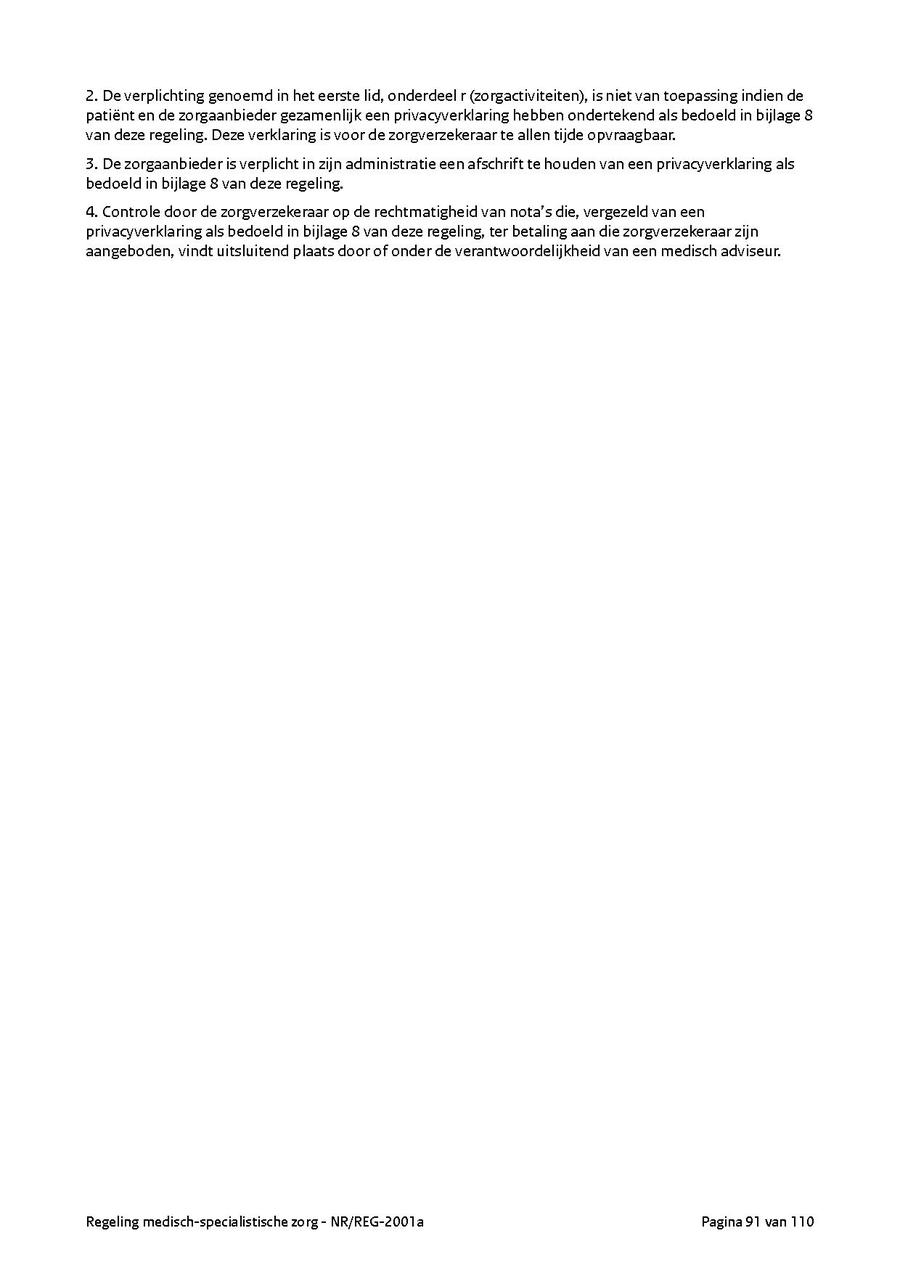 2. De verplichting genoemd in het eerste lid, onderdeel r (zorgactiviteiten), is niet van toepassing indien de patiënt en de zorgaanbieder gezamenlijk een privacyverklaring hebben ondertekend als bedoeld in bijlage 8 van deze regeling. Deze verklaring is voor de zorgverzekeraar te allen tijde opvraagbaar.

3. De zorgaanbieder is verplicht in zijn administratie een afschrift te houden van een privacyverklaring als bedoeld in bijlage 8 van deze regeling.

4. Controle door de zorgverzekeraar op de rechtmatigheid van nota's die, vergezeld van een privacyverklaring als bedoeld in bijlage 8 van deze regeling, ter betaling aan die zorgverzekeraar zijn aangeboden, vindt uitsluitend plaats door of onder de verantwoordelijkheid van een medisch adviseur.

Regeling medisch-specialistische zorg - NR/REG-2001a

Pagina 91 van 110